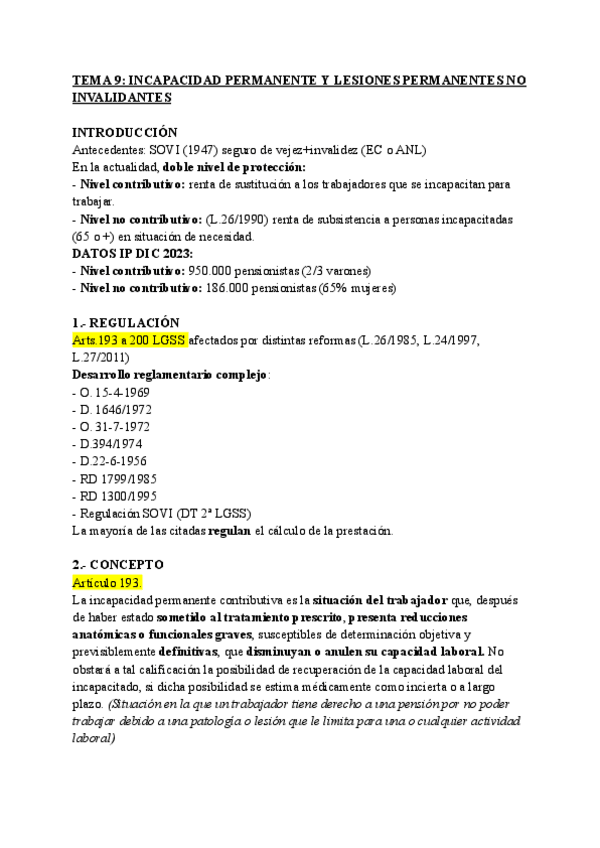 TEMA 9: INCAPACIDAD PERMANENTE Y LESIONES PERMANENTES NO INVALIDANTES

INTRODUCCIÓN
Antecedentes: SOVI (1947) seguro de vejez+invalidez (EC o ANL)
En la actualidad, doble nivel de protección:
- Nivel contributivo: renta de sustitución a los trabajadores que se incapacitan para trabajar.
- Nivel no contributivo: (L.26/1990) renta de subsistencia a personas incapacitadas (65 o +) en situación de necesidad.
DATOS IP DIC 2023:
- Nivel contributivo: 950.000 pensionistas (2/3 varones)
- Nivel no contributivo: 186.000 pensionistas (65% mujeres)

1.- REGULACIÓN
Arts.193 a 200 LGSS afectados por distintas reformas (L.26/1985, L.24/1997, L.27/2011)
Desarrollo reglamentario complejo:
- O. 15-4-1969
- D. 1646/1972
- O. 31-7-1972
- D.394/1974
- D.22-6-1956
- RD 1799/1985
- RD 1300/1995
- Regulación SOVI (DT 2ª LGSS)
La mayoría de las citadas regulan el cálculo de la prestación.

2.- CONCEPTO
Artículo 193.
La incapacidad permanente contributiva es la situación del trabajador que, después de haber estado sometido al tratamiento prescrito, presenta reducciones anatómicas o funcionales graves, susceptibles de determinación objetiva y previsiblemente definitivas, que disminuyan o anulen su capacidad laboral. No obstará a tal calificación la posibilidad de recuperación de la capacidad laboral del incapacitado, si dicha posibilidad se estima médicamente como incierta o a largo plazo. (Situación en la que un trabajador tiene derecho a una pensión por no poder trabajar debido a una patología o lesión que le limita para una o cualquier actividad laboral)